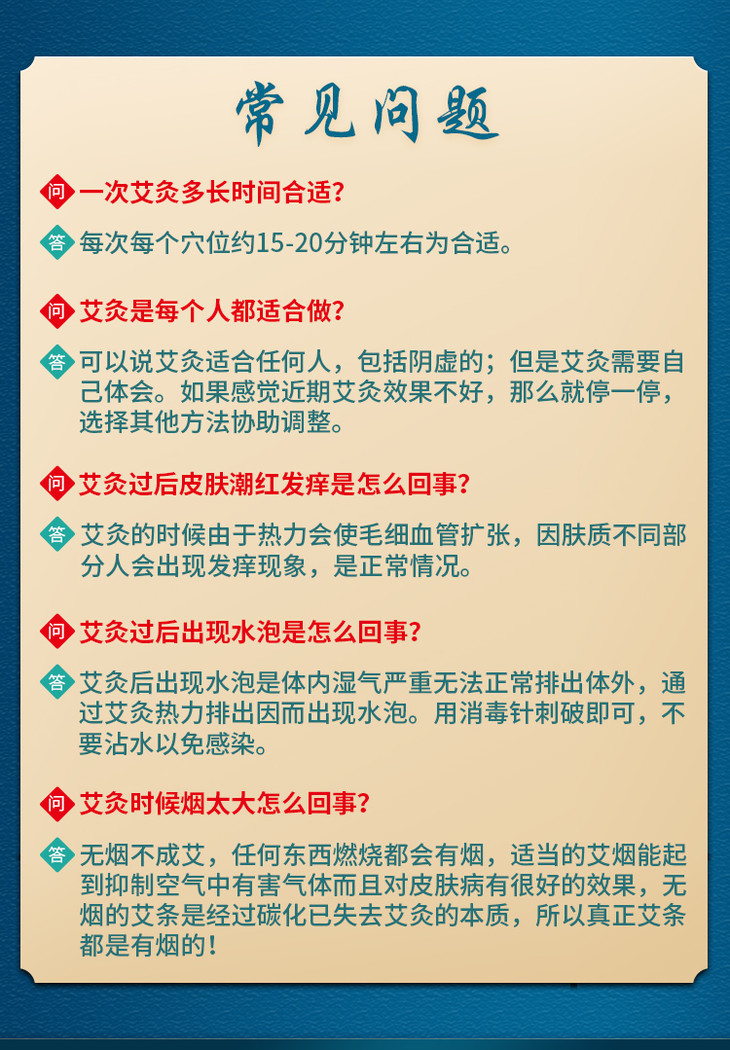 常见问题

问 一次艾灸多长时间合适？

答 每次每个穴位约15-20分钟左右为合适。

问 艾灸是每个人都适合做？

答 可以说艾灸适合任何人，包括阴虚的；但是艾灸需要自己体会。如果感觉近期艾灸效果不好，那么就停一停，选择其他方法协助调整。

问 艾灸过后皮肤潮红发痒是怎么回事？

答 艾灸的时候由于热力会使毛细血管扩张，因肤质不同部分人会出现发痒现象，是正常情况。

问 艾灸过后出现水泡是怎么回事？

答 艾灸后出现水泡是体内湿气严重无法正常排出体外，通过艾灸热力排出因而出现水泡。用消毒针刺破即可，不要沾水以免感染。

问 艾灸时候烟太大怎么回事？

答 无烟不成艾，任何东西燃烧都会有烟，适当的艾烟能起到抑制空气中有害气体而且对皮肤病有很好的效果，无烟的艾条是经过碳化已失去艾灸的本质，所以真正艾条都是有烟的！